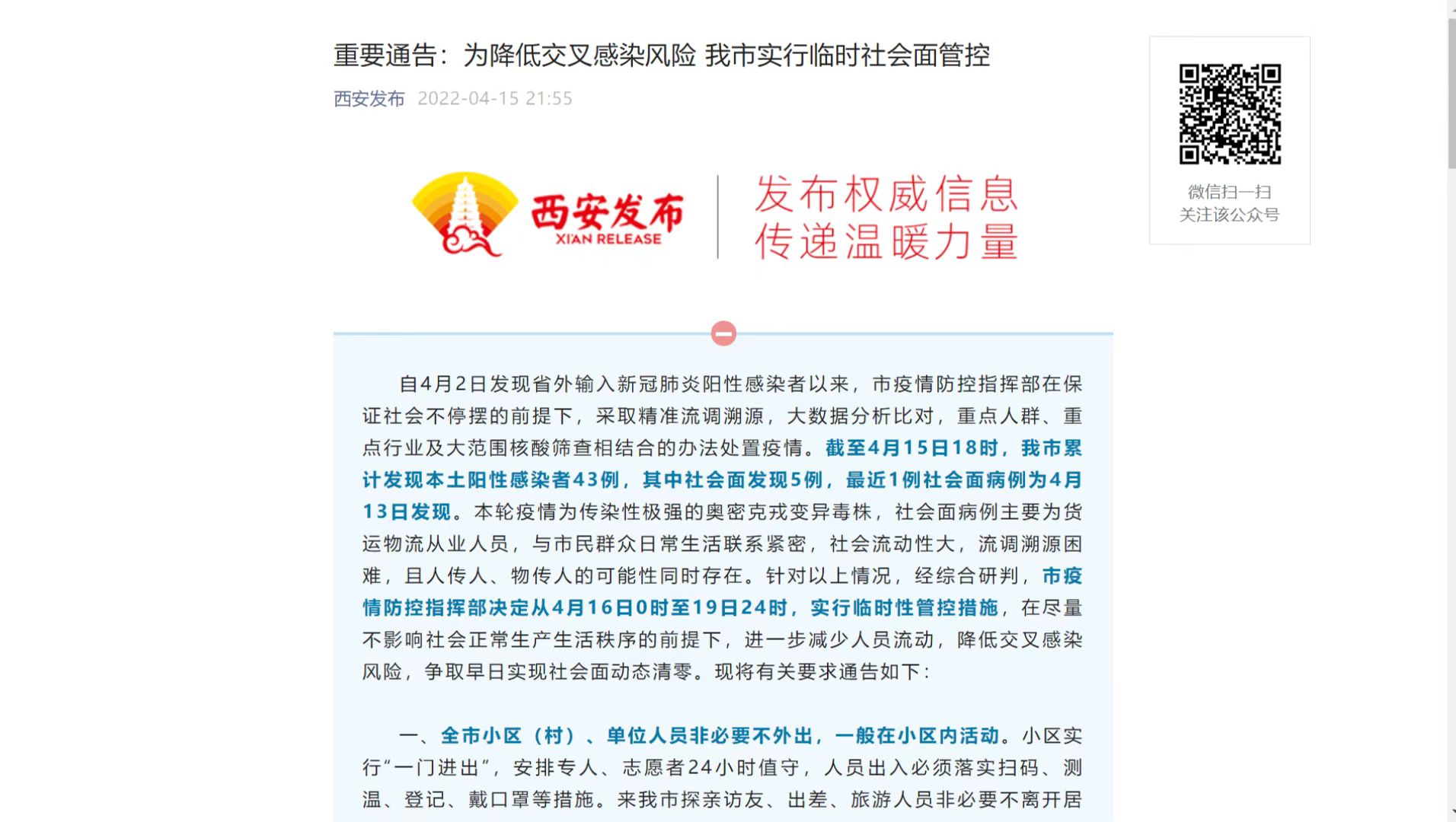 重要通告：为降低交叉感染风险 我市实行临时社会面管控

西安发布 2022-04-15 21:55

西安发布
XI'AN RELEASE

发布权威信息
传递温暖力量

微信扫一扫
关注该公众号

自4月2日发现省外输入新冠肺炎阳性感染者以来，市疫情防控指挥部在保证社会不停摆的前提下，采取精准流调溯源，大数据分析比对，重点人群、重点行业及大范围核酸筛查相结合的办法处置疫情。截至4月15日18时，我市累计发现本土阳性感染者43例，其中社会面发现5例，最近1例社会面病例为4月13日发现。本轮疫情为传染性极强的奥密克戎变异毒株，社会面病例主要为货运物流从业人员，与市民群众日常生活联系紧密，社会流动性大，流调溯源困难，且人传人、物传人的可能性同时存在。针对以上情况，经综合研判，市疫情防控指挥部决定从4月16日0时至19日24时，实行临时性管控措施，在尽量不影响社会正常生产生活秩序的前提下，进一步减少人员流动，降低交叉感染风险，争取早日实现社会面动态清零。现将有关要求通告如下：

一、全市小区（村）、单位人员非必要不外出，一般在小区内活动。小区实行“一门进出”，安排专人、志愿者24小时值守，人员出入必须落实扫码、测温、登记、戴口罩等措施。来我市探亲访友、出差、旅游人员非必要不离开居